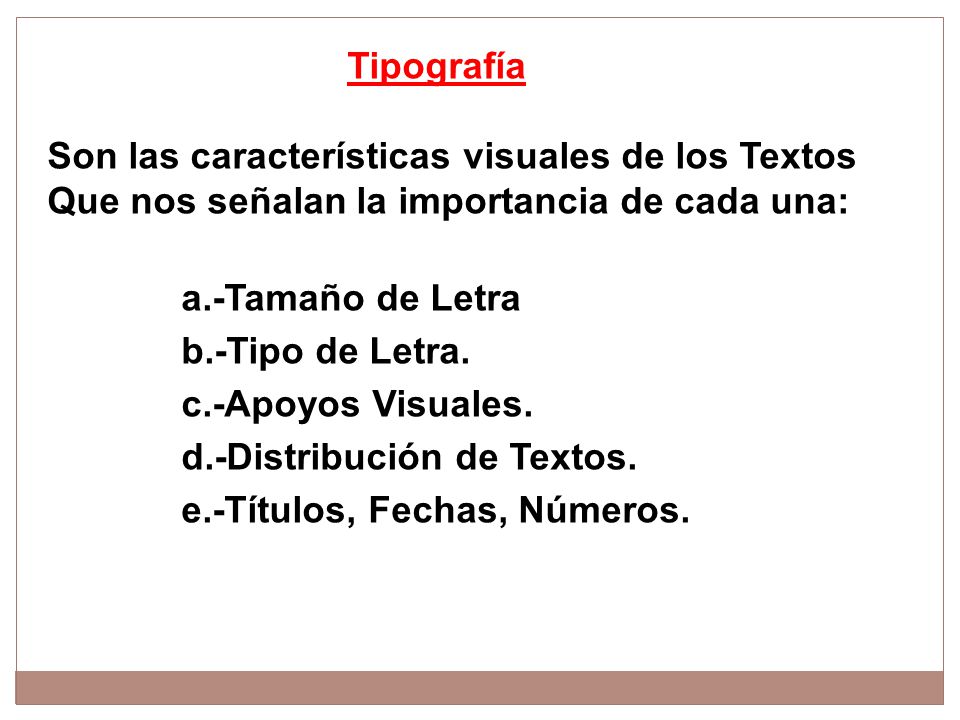 Tipografía

Son las características visuales de los Textos Que nos señalan la importancia de cada una:

a.-Tamaño de Letra
b.-Tipo de Letra.
c.-Apoyos Visuales.
d.-Distribución de Textos.
e.-Títulos, Fechas, Números.